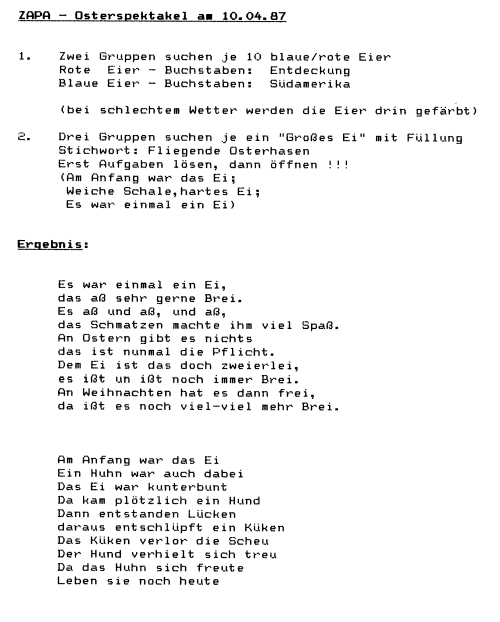 ZAPA - Osterspektakel am 10.04.87

1. Zwei Gruppen suchen je 10 blaue/rote Eier
Rote Eier - Buchstaben: Entdeckung
Blaue Eier - Buchstaben: Südamerika

(bei schlechtem Wetter werden die Eier drin gefärbt)

2. Drei Gruppen suchen je ein "Großes Ei" mit Füllung
Stichwort: Fliegende Osterhasen
Erst Aufgaben lösen, dann öffnen !!!
(Am Anfang war das Ei;
Weiche Schale,hartes Ei;
Es war einmal ein Ei)

Ergebnis:

Es war einmal ein Ei,
das aß sehr gerne Brei.
Es aß und aß, und aß,
das Schmatzen machte ihm viel Spaß.
An Ostern gibt es nichts
das ist nunmal die Pflicht.
Dem Ei ist das doch zweierlei,
es ißt un ißt noch immer Brei.
An Weihnachten hat es dann frei,
da ißt es noch viel-viel mehr Brei.

Am Anfang war das Ei
Ein Huhn war auch dabei
Das Ei war kunterbunt
Da kam plötzlich ein Hund
Dann entstanden Lücken
daraus entschlüpft ein Küken
Das Küken verlor die Scheu
Der Hund verhielt sich treu
Da das Huhn sich freute
Leben sie noch heute